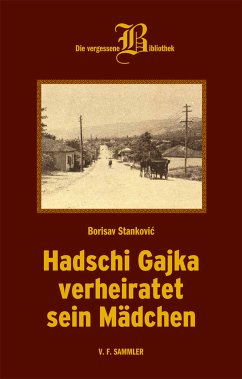 Die vergessene Bibliothek

Borisav Stanković

Hadschi Gajka verheiratet sein Mädchen

V. F. SAMMLER